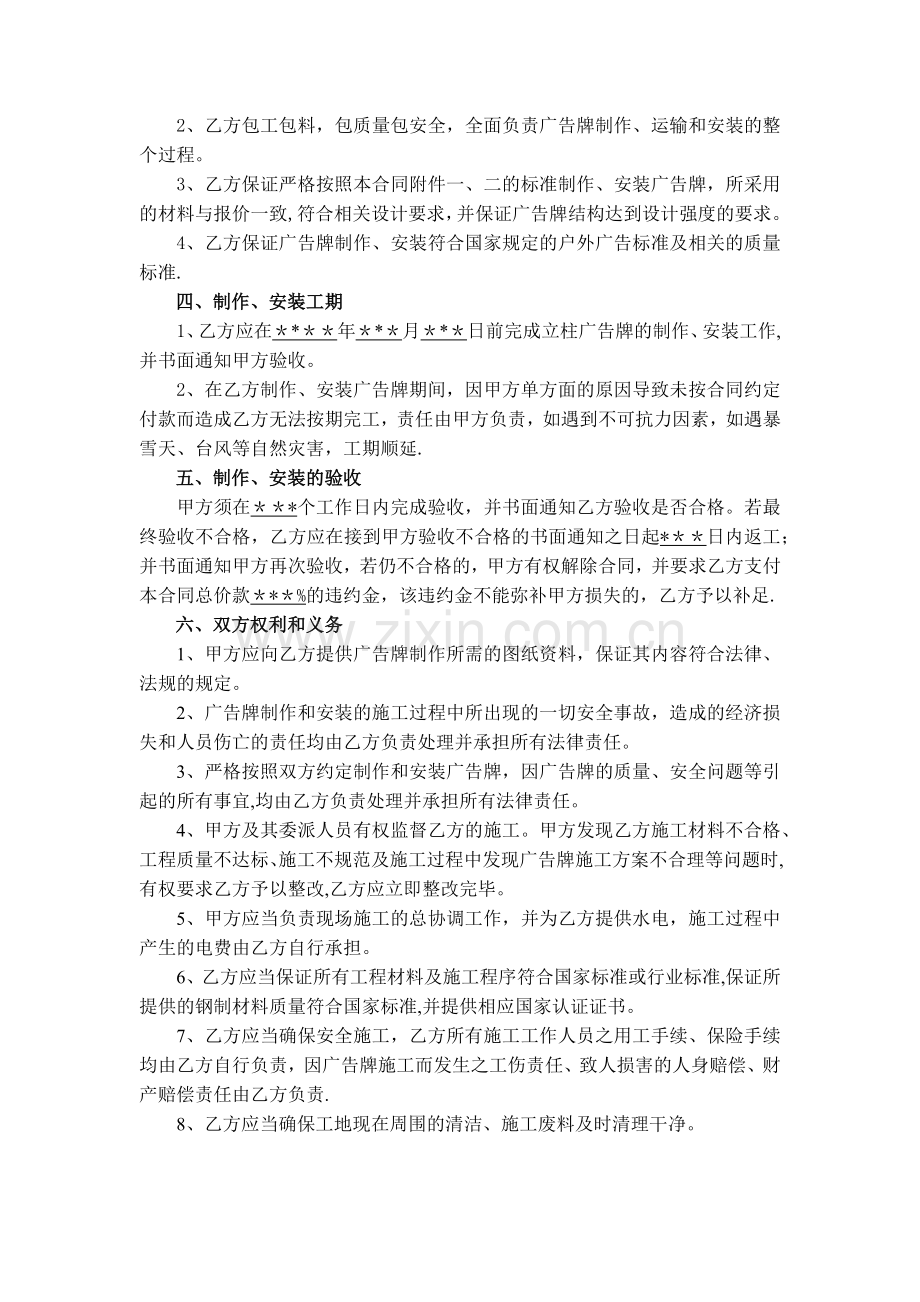 2、乙方包工包料，包质量包安全，全面负责广告牌制作、运输和安装的整个过程。

3、乙方保证严格按照本合同附件一、二的标准制作、安装广告牌，所采用的材料与报价一致,符合相关设计要求，并保证广告牌结构达到设计强度的要求。

4、乙方保证广告牌制作、安装符合国家规定的户外广告标准及相关的质量标准.

四、制作、安装工期

1、乙方应在＊＊＊＊年＊＊＊月＊＊＊日前完成立柱广告牌的制作、安装工作,并书面通知甲方验收。

2、在乙方制作、安装广告牌期间，因甲方单方面的原因导致未按合同约定付款而造成乙方无法按期完工，责任由甲方负责，如遇到不可抗力因素，如遇暴雪天、台风等自然灾害，工期顺延.

五、制作、安装的验收

甲方须在＊＊＊个工作日内完成验收，并书面通知乙方验收是否合格。若最终验收不合格，乙方应在接到甲方验收不合格的书面通知之日起＊＊＊日内返工；并书面通知甲方再次验收，若仍不合格的，甲方有权解除合同，并要求乙方支付本合同总价款＊＊＊%的违约金，该违约金不能弥补甲方损失的，乙方予以补足.

六、双方权利和义务

1、甲方应向乙方提供广告牌制作所需的图纸资料，保证其内容符合法律、法规的规定。

2、广告牌制作和安装的施工过程中所出现的一切安全事故，造成的经济损失和人员伤亡的责任均由乙方负责处理并承担所有法律责任。

3、严格按照双方约定制作和安装广告牌，因广告牌的质量、安全问题等引起的所有事宜,均由乙方负责处理并承担所有法律责任。

4、甲方及其委派人员有权监督乙方的施工。甲方发现乙方施工材料不合格、工程质量不达标、施工不规范及施工过程中发现广告牌施工方案不合理等问题时,有权要求乙方予以整改,乙方应立即整改完毕。

5、甲方应当负责现场施工的总协调工作，并为乙方提供水电，施工过程中产生的电费由乙方自行承担。

6、乙方应当保证所有工程材料及施工程序符合国家标准或行业标准,保证所提供的钢制材料质量符合国家标准,并提供相应国家认证证书。

7、乙方应当确保安全施工，乙方所有施工工作人员之用工手续、保险手续均由乙方自行负责，因广告牌施工而发生之工伤责任、致人损害的人身赔偿、财产赔偿责任由乙方负责.

8、乙方应当确保工地现在周围的清洁、施工废料及时清理干净。

www.zixin.com.cn